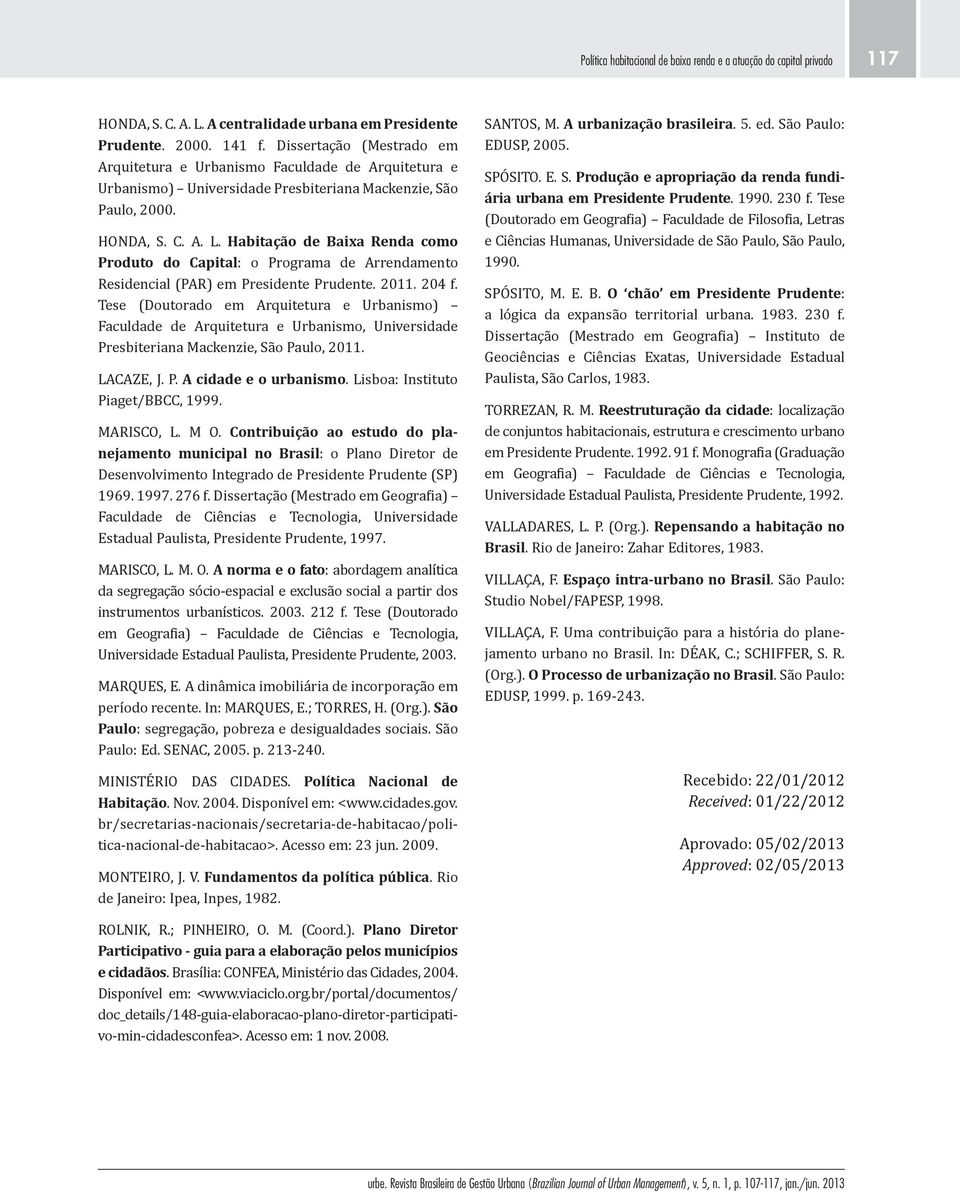 Política habitacional de baixa renda e a atuação do capital privado 117

HONDA, S. C. A. L. A centralidade urbana em Presidente Prudente. 2000. 141 f. Dissertação (Mestrado em Arquitetura e Urbanismo Faculdade de Arquitetura e Urbanismo) – Universidade Presbiteriana Mackenzie, São Paulo, 2000.

HONDA, S. C. A. L. Habitação de Baixa Renda como Produto do Capital: o Programa de Arrendamento Residencial (PAR) em Presidente Prudente. 2011. 204 f. Tese (Doutorado em Arquitetura e Urbanismo) – Faculdade de Arquitetura e Urbanismo, Universidade Presbiteriana Mackenzie, São Paulo, 2011.

LACAZE, J. P. A cidade e o urbanismo. Lisboa: Instituto Piaget/BBCC, 1999.

MARISCO, L. M O. Contribuição ao estudo do planejamento municipal no Brasil: o Plano Diretor de Desenvolvimento Integrado de Presidente Prudente (SP) 1969. 1997. 276 f. Dissertação (Mestrado em Geografia) – Faculdade de Ciências e Tecnologia, Universidade Estadual Paulista, Presidente Prudente, 1997.

MARISCO, L. M. O. A norma e o fato: abordagem analítica da segregação sócio-espacial e exclusão social a partir dos instrumentos urbanísticos. 2003. 212 f. Tese (Doutorado em Geografia) – Faculdade de Ciências e Tecnologia, Universidade Estadual Paulista, Presidente Prudente, 2003.

MARQUES, E. A dinâmica imobiliária de incorporação em período recente. In: MARQUES, E.; TORRES, H. (Org.). São Paulo: segregação, pobreza e desigualdades sociais. São Paulo: Ed. SENAC, 2005. p. 213-240.

MINISTÉRIO DAS CIDADES. Política Nacional de Habitação. Nov. 2004. Disponível em: <www.cidades.gov.br/secretarias-nacionais/secretaria-de-habitacao/politica-nacional-de-habitacao>. Acesso em: 23 jun. 2009.

MONTEIRO, J. V. Fundamentos da política pública. Rio de Janeiro: Ipea, Inpes, 1982.

ROLNIK, R.; PINHEIRO, O. M. (Coord.). Plano Diretor Participativo - guia para a elaboração pelos municípios e cidadãos. Brasília: CONFEA, Ministério das Cidades, 2004. Disponível em: <www.viaciclo.org.br/portal/documentos/doc_details/148-guia-elaboracao-plano-diretor-participativo-min-cidadesconfea>. Acesso em: 1 nov. 2008.

SANTOS, M. A urbanização brasileira. 5. ed. São Paulo: EDUSP, 2005.

SPÓSITO. E. S. Produção e apropriação da renda fundiária urbana em Presidente Prudente. 1990. 230 f. Tese (Doutorado em Geografia) – Faculdade de Filosofia, Letras e Ciências Humanas, Universidade de São Paulo, São Paulo, 1990.

SPÓSITO, M. E. B. O chão em Presidente Prudente: a lógica da expansão territorial urbana. 1983. 230 f. Dissertação (Mestrado em Geografia) – Instituto de Geociências e Ciências Exatas, Universidade Estadual Paulista, São Carlos, 1983.

TORREZAN, R. M. Reestruturação da cidade: localização de conjuntos habitacionais, estrutura e crescimento urbano em Presidente Prudente. 1992. 91 f. Monografia (Graduação em Geografia) – Faculdade de Ciências e Tecnologia, Universidade Estadual Paulista, Presidente Prudente, 1992.

VALLADARES, L. P. (Org.). Repensando a habitação no Brasil. Rio de Janeiro: Zahar Editores, 1983.

VILLAÇA, F. Espaço intra-urbano no Brasil. São Paulo: Studio Nobel/FAPESP, 1998.

VILLAÇA, F. Uma contribuição para a história do planejamento urbano no Brasil. In: DÉAK, C.; SCHIFFER, S. R. (Org.). O Processo de urbanização no Brasil. São Paulo: EDUSP, 1999. p. 169-243.

Recebido: 22/01/2012
Received: 01/22/2012

Aprovado: 05/02/2013
Approved: 02/05/2013

urbe. Revista Brasileira de Gestão Urbana (Brazilian Journal of Urban Management), v. 5, n. 1, p. 107-117, jan./jun. 2013